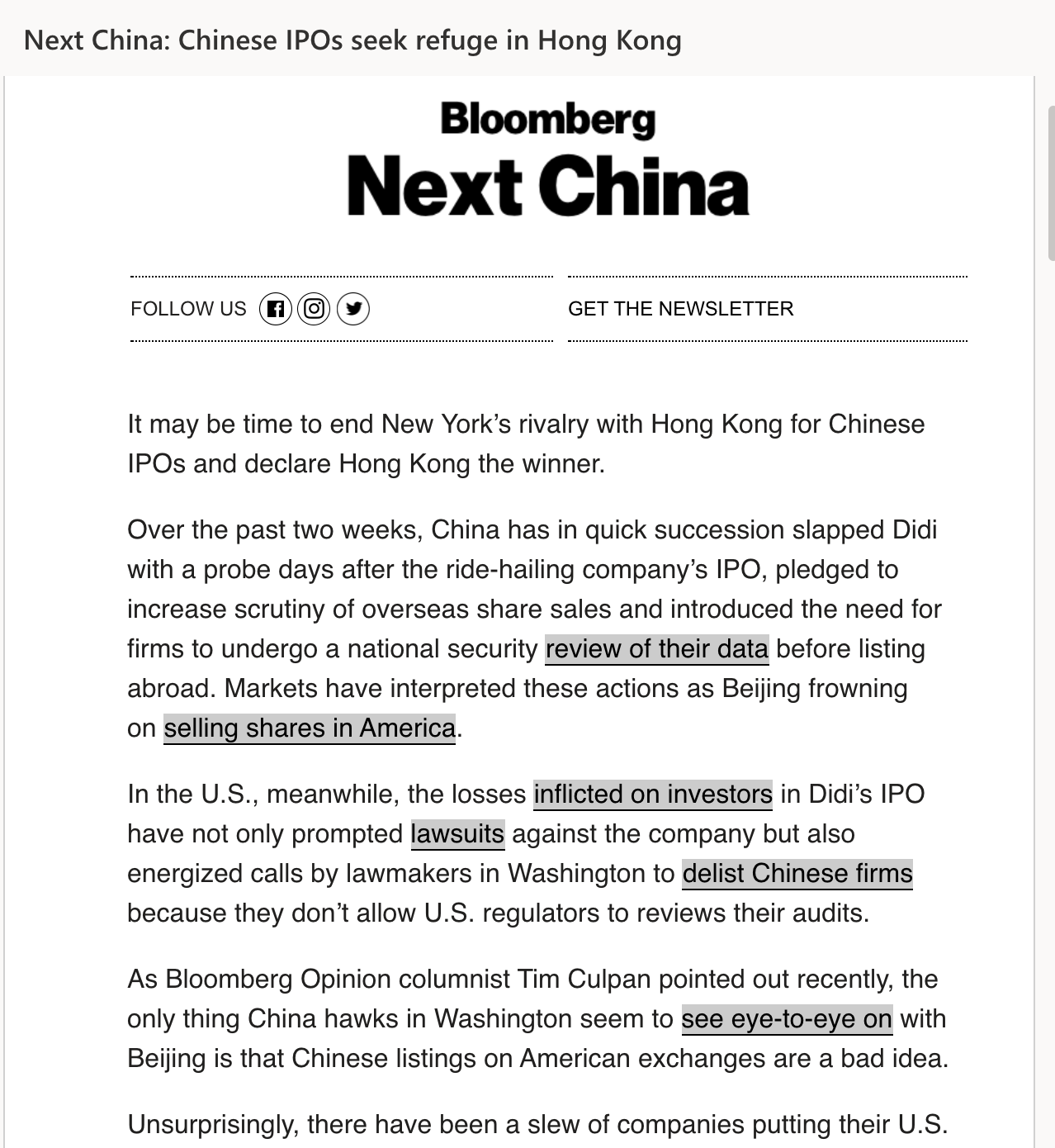 Next China: Chinese IPOs seek refuge in Hong Kong

Bloomberg
Next China

FOLLOW US

GET THE NEWSLETTER

It may be time to end New York's rivalry with Hong Kong for Chinese IPOs and declare Hong Kong the winner.

Over the past two weeks, China has in quick succession slapped Didi with a probe days after the ride-hailing company's IPO, pledged to increase scrutiny of overseas share sales and introduced the need for firms to undergo a national security review of their data before listing abroad. Markets have interpreted these actions as Beijing frowning on selling shares in America.

In the U.S., meanwhile, the losses inflicted on investors in Didi's IPO have not only prompted lawsuits against the company but also energized calls by lawmakers in Washington to delist Chinese firms because they don't allow U.S. regulators to reviews their audits.

As Bloomberg Opinion columnist Tim Culpan pointed out recently, the only thing China hawks in Washington seem to see eye-to-eye on with Beijing is that Chinese listings on American exchanges are a bad idea.

Unsurprisingly, there have been a slew of companies putting their U.S.